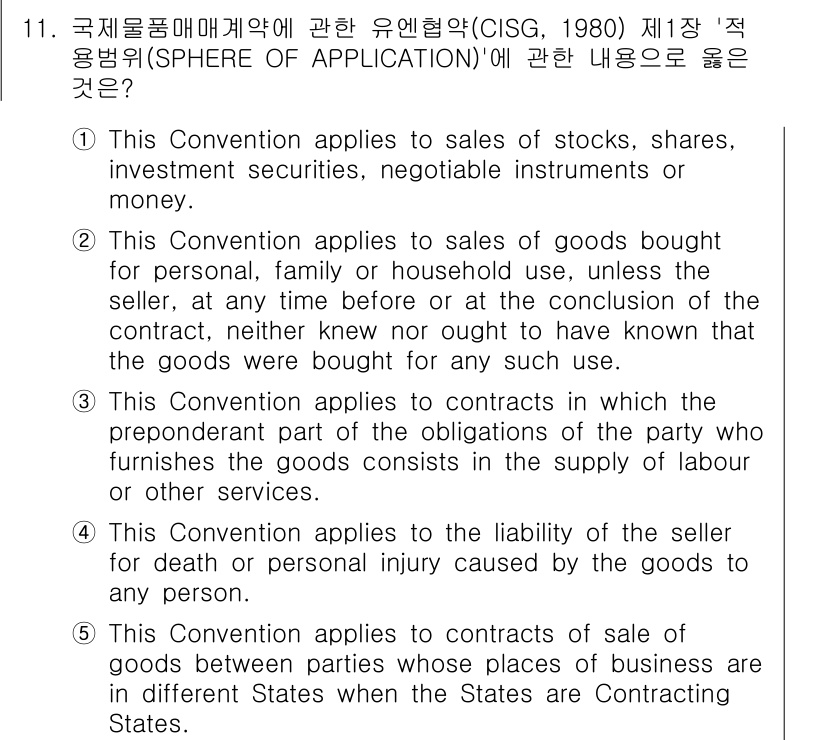 11. 국제물품매매계약에 관한 유엔협약(CISG, 1980) 제1장 '적용범위(SPHERE OF APPLICATION)'에 관한 내용으로 옳은 것은?

① This Convention applies to sales of stocks, shares, investment securities, negotiable instruments or money.

② This Convention applies to sales of goods bought for personal, family or household use, unless the seller, at any time before or at the conclusion of the contract, neither knew nor ought to have known that the goods were bought for any such use.

③ This Convention applies to contracts in which the preponderant part of the obligations of the party who furnishes the goods consists in the supply of labour or other services.

④ This Convention applies to the liability of the seller for death or personal injury caused by the goods to any person.

⑤ This Convention applies to contracts of sale of goods between parties whose places of business are in different States when the States are Contracting States.